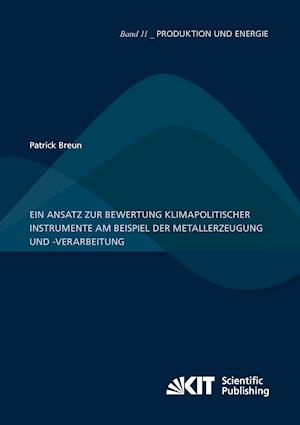 Band 11 _ PRODUKTION UND ENERGIE

Patrick Breun

EIN ANSATZ ZUR BEWERTUNG KLIMAPOLITISCHER INSTRUMENTE AM BEISPIEL DER METALLERZEUGUNG UND -VERARBEITUNG

KIT Scientific Publishing